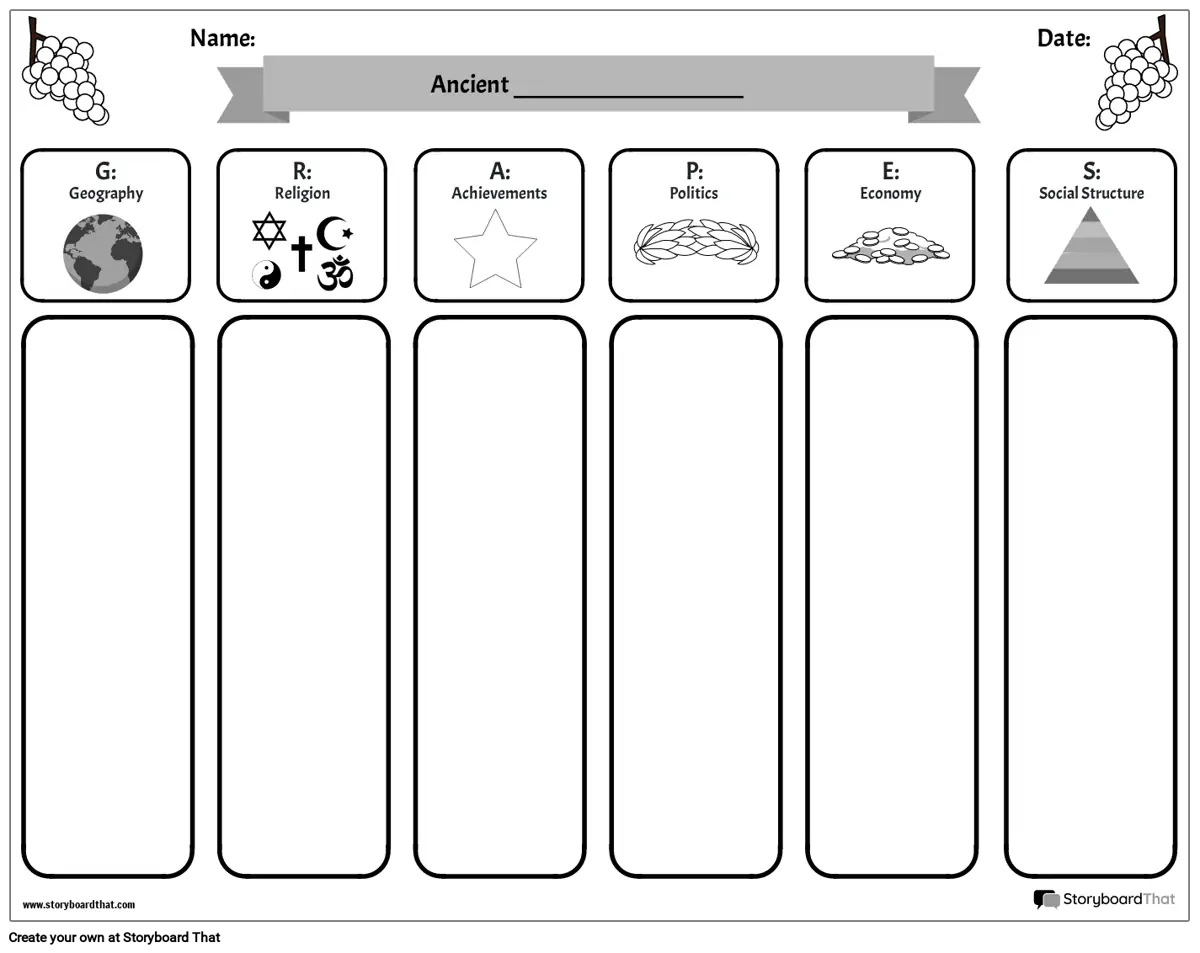 Name:

Date:

Ancient ________________

G:
Geography

R:
Religion

A:
Achievements

P:
Politics

E:
Economy

S:
Social Structure

www.storyboardthat.com

StoryboardThat

Create your own at Storyboard That